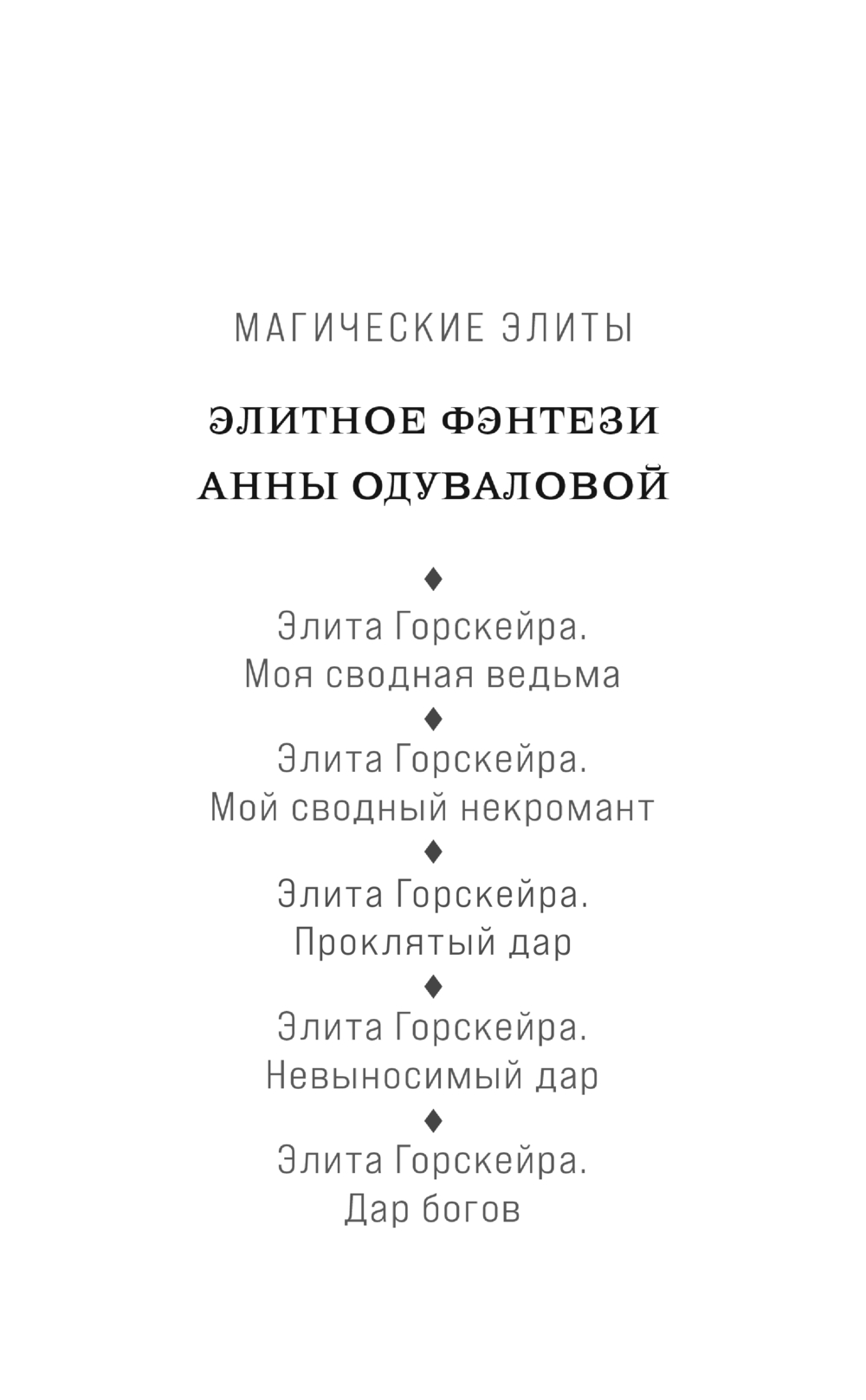 МАГИЧЕСКИЕ ЭЛИТЫ

ЭЛИТНОЕ ФЭНТЕЗИ АННЫ ОДУВАЛОВОЙ

♦

Элита Горскейра. Моя сводная ведьма

♦

Элита Горскейра. Мой сводный некромант

♦

Элита Горскейра. Проклятый дар

♦

Элита Горскейра. Невыносимый дар

♦

Элита Горскейра. Дар богов